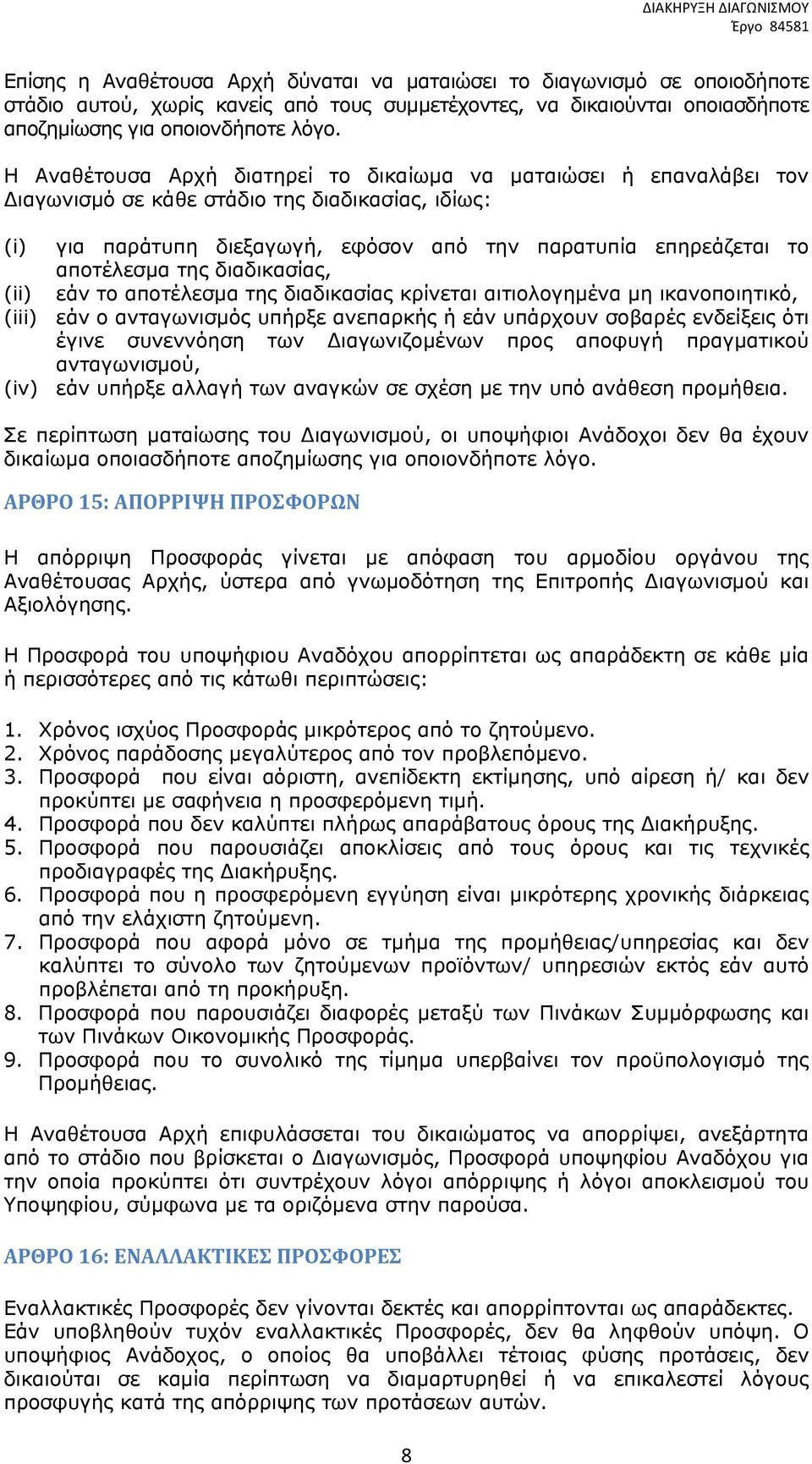 ΔΙΑΚΗΡΥΞΗ ΔΙΑΓΩΝΙΣΜΟΥ
Έργο 84581

Επίσης η Αναθέτουσα Αρχή δύναται να ματαιώσει το διαγωνισμό σε οποιοδήποτε στάδιο αυτού, χωρίς κανείς από τους συμμετέχοντες, να δικαιούνται οποιασδήποτε αποζημίωσης για οποιονδήποτε λόγο.

Η Αναθέτουσα Αρχή διατηρεί το δικαίωμα να ματαιώσει ή επαναλάβει τον Διαγωνισμό σε κάθε στάδιο της διαδικασίας, ιδίως:

(i) για παράτυπη διεξαγωγή, εφόσον από την παρατυπία επηρεάζεται το αποτέλεσμα της διαδικασίας,
(ii) εάν το αποτέλεσμα της διαδικασίας κρίνεται αιτιολογημένα μη ικανοποιητικό,
(iii) εάν ο ανταγωνισμός υπήρξε ανεπαρκής ή εάν υπάρχουν σοβαρές ενδείξεις ότι έγινε συνεννόηση των Διαγωνιζομένων προς αποφυγή πραγματικού ανταγωνισμού,
(iv) εάν υπήρξε αλλαγή των αναγκών σε σχέση με την υπό ανάθεση προμήθεια.

Σε περίπτωση ματαίωσης του Διαγωνισμού, οι υποψήφιοι Ανάδοχοι δεν θα έχουν δικαίωμα οποιασδήποτε αποζημίωσης για οποιονδήποτε λόγο.

ΑΡΘΡΟ 15: ΑΠΟΡΡΙΨΗ ΠΡΟΣΦΟΡΩΝ

Η απόρριψη Προσφοράς γίνεται με απόφαση του αρμοδίου οργάνου της Αναθέτουσας Αρχής, ύστερα από γνωμοδότηση της Επιτροπής Διαγωνισμού και Αξιολόγησης.

Η Προσφορά του υποψήφιου Αναδόχου απορρίπτεται ως απαράδεκτη σε κάθε μία ή περισσότερες από τις κάτωθι περιπτώσεις:

1. Χρόνος ισχύος Προσφοράς μικρότερος από το ζητούμενο.
2. Χρόνος παράδοσης μεγαλύτερος από τον προβλεπόμενο.
3. Προσφορά που είναι αόριστη, ανεπίδεκτη εκτίμησης, υπό αίρεση ή/ και δεν προκύπτει με σαφήνεια η προσφερόμενη τιμή.
4. Προσφορά που δεν καλύπτει πλήρως απαράβατους όρους της Διακήρυξης.
5. Προσφορά που παρουσιάζει αποκλίσεις από τους όρους και τις τεχνικές προδιαγραφές της Διακήρυξης.
6. Προσφορά που η προσφερόμενη εγγύηση είναι μικρότερης χρονικής διάρκειας από την ελάχιστη ζητούμενη.
7. Προσφορά που αφορά μόνο σε τμήμα της προμήθειας/υπηρεσίας και δεν καλύπτει το σύνολο των ζητούμενων προϊόντων/ υπηρεσιών εκτός εάν αυτό προβλέπεται από τη προκήρυξη.
8. Προσφορά που παρουσιάζει διαφορές μεταξύ των Πινάκων Συμμόρφωσης και των Πινάκων Οικονομικής Προσφοράς.
9. Προσφορά που το συνολικό της τίμημα υπερβαίνει τον προϋπολογισμό της Προμήθειας.

Η Αναθέτουσα Αρχή επιφυλάσσεται του δικαιώματος να απορρίψει, ανεξάρτητα από το στάδιο που βρίσκεται ο Διαγωνισμός, Προσφορά υποψηφίου Αναδόχου για την οποία προκύπτει ότι συντρέχουν λόγοι απόρριψης ή λόγοι αποκλεισμού του Υποψηφίου, σύμφωνα με τα οριζόμενα στην παρούσα.

ΑΡΘΡΟ 16: ΕΝΑΛΛΑΚΤΙΚΕΣ ΠΡΟΣΦΟΡΕΣ

Εναλλακτικές Προσφορές δεν γίνονται δεκτές και απορρίπτονται ως απαράδεκτες. Εάν υποβληθούν τυχόν εναλλακτικές Προσφορές, δεν θα ληφθούν υπόψη. Ο υποψήφιος Ανάδοχος, ο οποίος θα υποβάλλει τέτοιας φύσης προτάσεις, δεν δικαιούται σε καμία περίπτωση να διαμαρτυρηθεί ή να επικαλεστεί λόγους προσφυγής κατά της απόρριψης των προτάσεων αυτών.

8